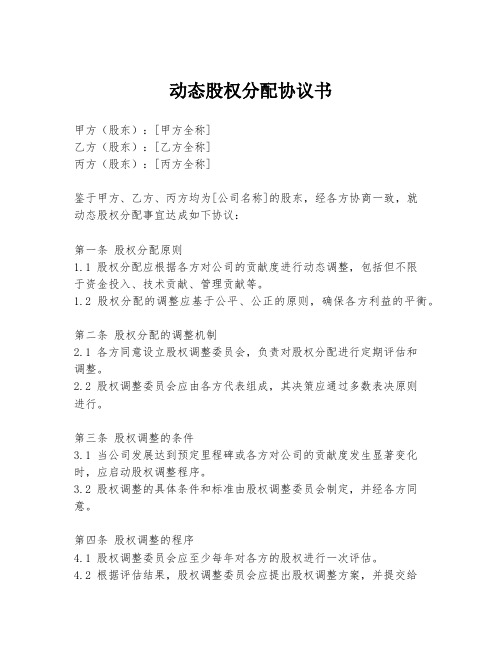 动态股权分配协议书

甲方（股东）：[甲方全称]
乙方（股东）：[乙方全称]
丙方（股东）：[丙方全称]

鉴于甲方、乙方、丙方均为[公司名称]的股东，经各方协商一致，就动态股权分配事宜达成如下协议：

第一条 股权分配原则
1.1 股权分配应根据各方对公司的贡献度进行动态调整，包括但不限于资金投入、技术贡献、管理贡献等。
1.2 股权分配的调整应基于公平、公正的原则，确保各方利益的平衡。

第二条 股权分配的调整机制
2.1 各方同意设立股权调整委员会，负责对股权分配进行定期评估和调整。
2.2 股权调整委员会应由各方代表组成，其决策应通过多数表决原则进行。

第三条 股权调整的条件
3.1 当公司发展达到预定里程碑或各方对公司的贡献度发生显著变化时，应启动股权调整程序。
3.2 股权调整的具体条件和标准由股权调整委员会制定，并经各方同意。

第四条 股权调整的程序
4.1 股权调整委员会应至少每年对各方的股权进行一次评估。
4.2 根据评估结果，股权调整委员会应提出股权调整方案，并提交给